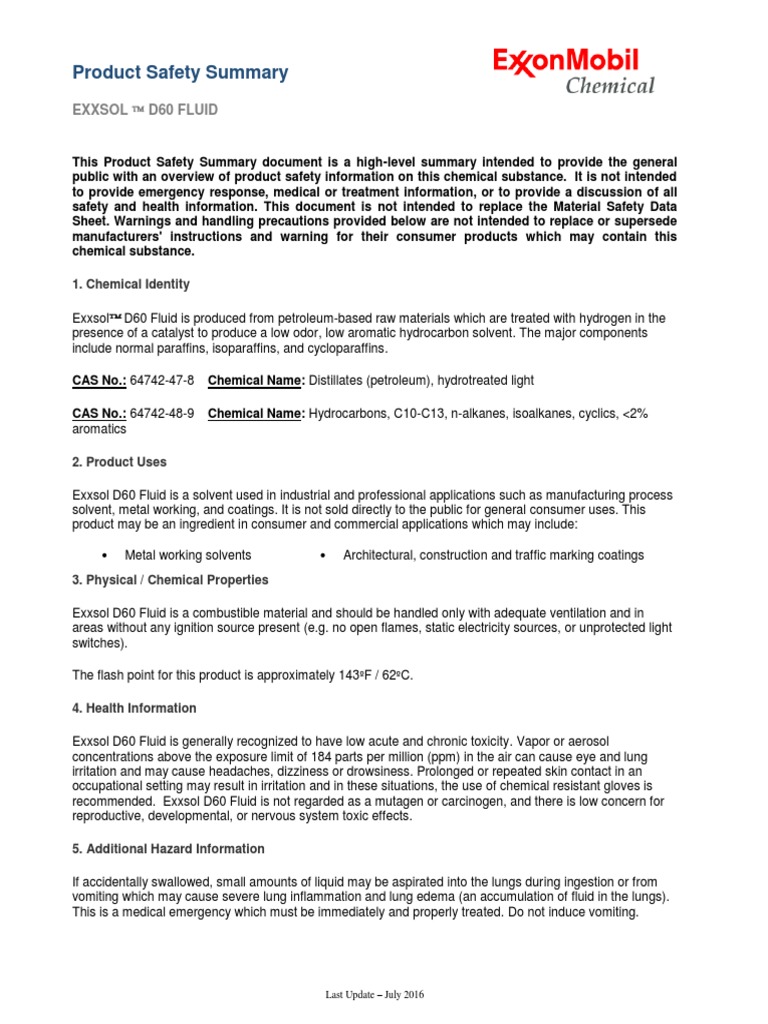 Product Safety Summary

ExxonMobil Chemical

EXXSOL ™ D60 FLUID

This Product Safety Summary document is a high-level summary intended to provide the general public with an overview of product safety information on this chemical substance. It is not intended to provide emergency response, medical or treatment information, or to provide a discussion of all safety and health information. This document is not intended to replace the Material Safety Data Sheet. Warnings and handling precautions provided below are not intended to replace or supersede manufacturers' instructions and warning for their consumer products which may contain this chemical substance.

1. Chemical Identity

Exxsol™ D60 Fluid is produced from petroleum-based raw materials which are treated with hydrogen in the presence of a catalyst to produce a low odor, low aromatic hydrocarbon solvent. The major components include normal paraffins, isoparaffins, and cycloparaffins.

CAS No.: 64742-47-8 Chemical Name: Distillates (petroleum), hydrotreated light

CAS No.: 64742-48-9 Chemical Name: Hydrocarbons, C10-C13, n-alkanes, isoalkanes, cyclics, <2% aromatics

2. Product Uses

Exxsol D60 Fluid is a solvent used in industrial and professional applications such as manufacturing process solvent, metal working, and coatings. It is not sold directly to the public for general consumer uses. This product may be an ingredient in consumer and commercial applications which may include:

• Metal working solvents
• Architectural, construction and traffic marking coatings

3. Physical / Chemical Properties

Exxsol D60 Fluid is a combustible material and should be handled only with adequate ventilation and in areas without any ignition source present (e.g. no open flames, static electricity sources, or unprotected light switches).

The flash point for this product is approximately 143ºF / 62ºC.

4. Health Information

Exxsol D60 Fluid is generally recognized to have low acute and chronic toxicity. Vapor or aerosol concentrations above the exposure limit of 184 parts per million (ppm) in the air can cause eye and lung irritation and may cause headaches, dizziness or drowsiness. Prolonged or repeated skin contact in an occupational setting may result in irritation and in these situations, the use of chemical resistant gloves is recommended. Exxsol D60 Fluid is not regarded as a mutagen or carcinogen, and there is low concern for reproductive, developmental, or nervous system toxic effects.

5. Additional Hazard Information

If accidentally swallowed, small amounts of liquid may be aspirated into the lungs during ingestion or from vomiting which may cause severe lung inflammation and lung edema (an accumulation of fluid in the lungs). This is a medical emergency which must be immediately and properly treated. Do not induce vomiting.

Last Update – July 2016